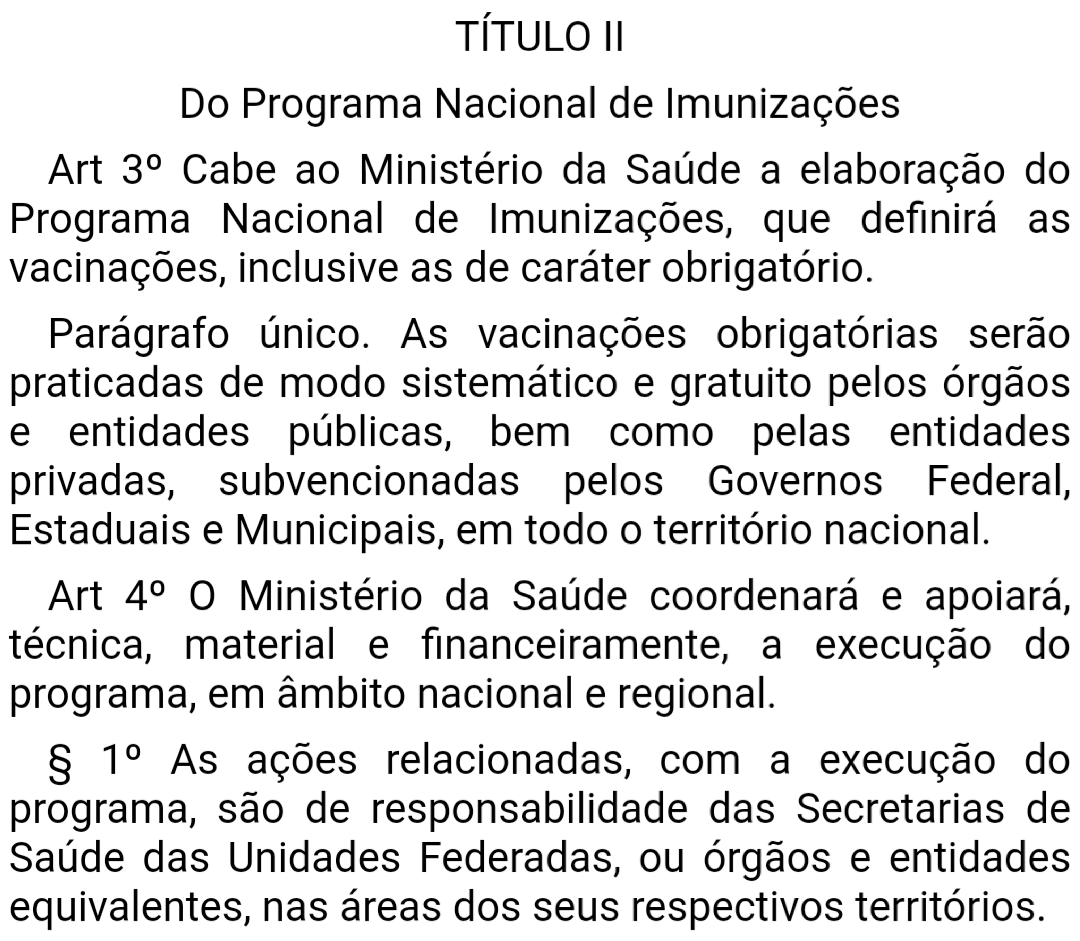 TÍTULO II

Do Programa Nacional de Imunizações

Art 3º Cabe ao Ministério da Saúde a elaboração do Programa Nacional de Imunizações, que definirá as vacinações, inclusive as de caráter obrigatório.

Parágrafo único. As vacinações obrigatórias serão praticadas de modo sistemático e gratuito pelos órgãos e entidades públicas, bem como pelas entidades privadas, subvencionadas pelos Governos Federal, Estaduais e Municipais, em todo o território nacional.

Art 4º O Ministério da Saúde coordenará e apoiará, técnica, material e financeiramente, a execução do programa, em âmbito nacional e regional.

§ 1º As ações relacionadas, com a execução do programa, são de responsabilidade das Secretarias de Saúde das Unidades Federadas, ou órgãos e entidades equivalentes, nas áreas dos seus respectivos territórios.